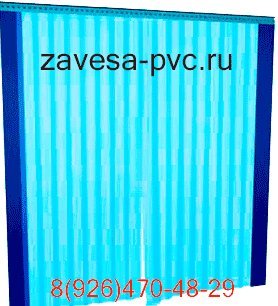 zavesa-pvc.ru

8(926)470-48-29